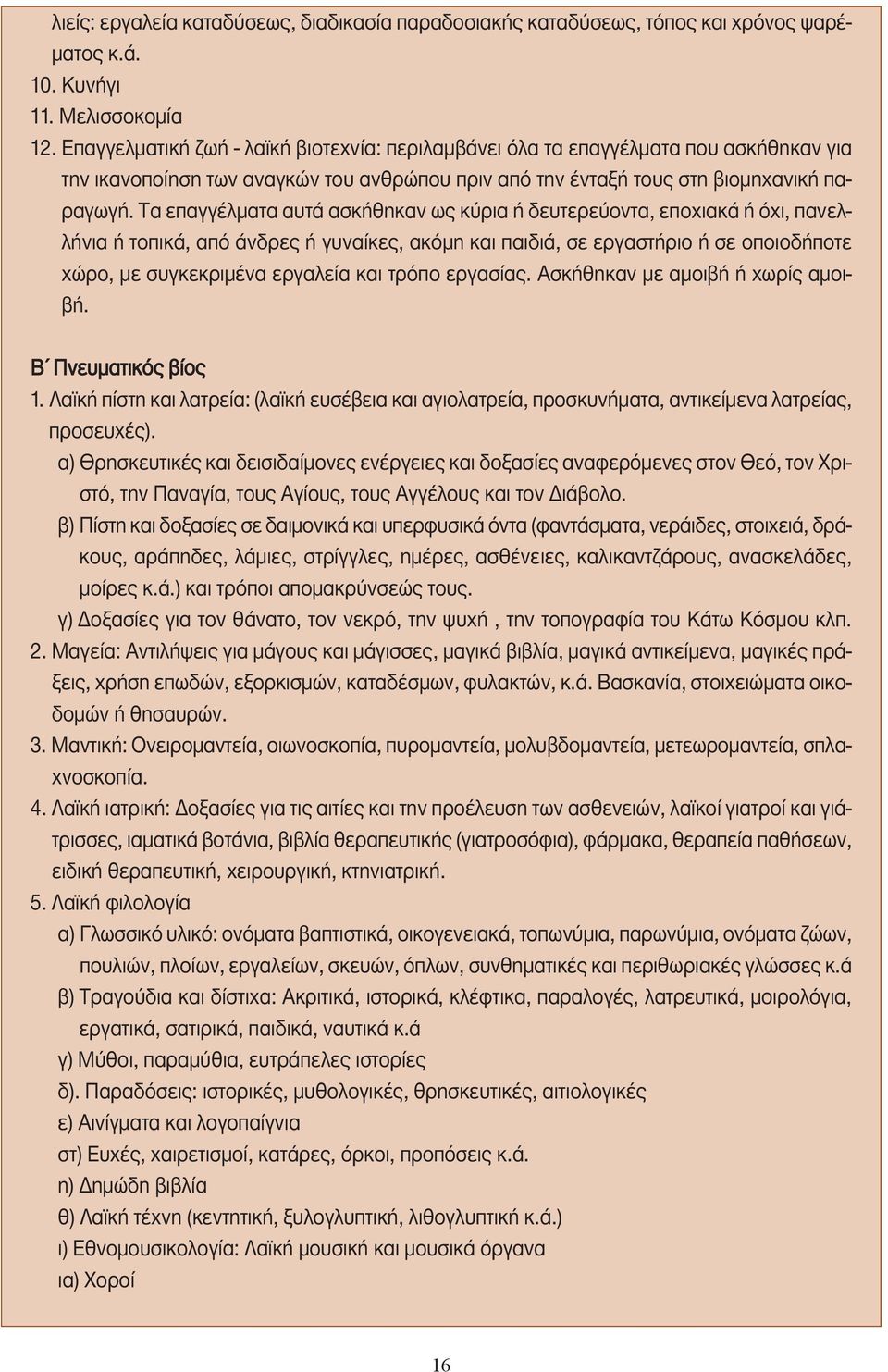 λιείς: εργαλεία καταδύσεως, διαδικασία παραδοσιακής καταδύσεως, τόπος και χρόνος ψαρέματος κ.ά.
10. Κυνήγι
11. Μελισσοκομία
12. Επαγγελματική ζωή - λαϊκή βιοτεχνία: περιλαμβάνει όλα τα επαγγέλματα που ασκήθηκαν για την ικανοποίηση των αναγκών του ανθρώπου πριν από την ένταξή τους στη βιομηχανική παραγωγή. Τα επαγγέλματα αυτά ασκήθηκαν ως κύρια ή δευτερεύοντα, εποχιακά ή όχι, πανελλήνια ή τοπικά, από άνδρες ή γυναίκες, ακόμη και παιδιά, σε εργαστήριο ή σε οποιοδήποτε χώρο, με συγκεκριμένα εργαλεία και τρόπο εργασίας. Ασκήθηκαν με αμοιβή ή χωρίς αμοιβή.

Β΄ Πνευματικός βίος
1. Λαϊκή πίστη και λατρεία: (λαϊκή ευσέβεια και αγιολατρεία, προσκυνήματα, αντικείμενα λατρείας, προσευχές).
α) Θρησκευτικές και δεισιδαίμονες ενέργειες και δοξασίες αναφερόμενες στον Θεό, τον Χριστό, την Παναγία, τους Αγίους, τους Αγγέλους και τον Διάβολο.
β) Πίστη και δοξασίες σε δαιμονικά και υπερφυσικά όντα (φαντάσματα, νεράιδες, στοιχειά, δράκους, αράπηδες, λάμιες, στρίγγλες, ημέρες, ασθένειες, καλικαντζάρους, ανασκελάδες, μοίρες κ.ά.) και τρόποι απομακρύνσεώς τους.
γ) Δοξασίες για τον θάνατο, τον νεκρό, την ψυχή , την τοπογραφία του Κάτω Κόσμου κλπ.
2. Μαγεία: Αντιλήψεις για μάγους και μάγισσες, μαγικά βιβλία, μαγικά αντικείμενα, μαγικές πράξεις, χρήση επωδών, εξορκισμών, καταδέσμων, φυλακτών, κ.ά. Βασκανία, στοιχειώματα οικοδομών ή θησαυρών.
3. Μαντική: Ονειρομαντεία, οιωνοσκοπία, πυρομαντεία, μολυβδομαντεία, μετεωρομαντεία, σπλαχνοσκοπία.
4. Λαϊκή ιατρική: Δοξασίες για τις αιτίες και την προέλευση των ασθενειών, λαϊκοί γιατροί και γιάτρισσες, ιαματικά βοτάνια, βιβλία θεραπευτικής (γιατροσόφια), φάρμακα, θεραπεία παθήσεων, ειδική θεραπευτική, χειρουργική, κτηνιατρική.
5. Λαϊκή φιλολογία
α) Γλωσσικό υλικό: ονόματα βαπτιστικά, οικογενειακά, τοπωνύμια, παρωνύμια, ονόματα ζώων, πουλιών, πλοίων, εργαλείων, σκευών, όπλων, συνθηματικές και περιθωριακές γλώσσες κ.ά
β) Τραγούδια και δίστιχα: Ακριτικά, ιστορικά, κλέφτικα, παραλογές, λατρευτικά, μοιρολόγια, εργατικά, σατιρικά, παιδικά, ναυτικά κ.ά
γ) Μύθοι, παραμύθια, ευτράπελες ιστορίες
δ). Παραδόσεις: ιστορικές, μυθολογικές, θρησκευτικές, αιτιολογικές
ε) Αινίγματα και λογοπαίγνια
στ) Ευχές, χαιρετισμοί, κατάρες, όρκοι, προπόσεις κ.ά.
η) Δημώδη βιβλία
θ) Λαϊκή τέχνη (κεντητική, ξυλογλυπτική, λιθογλυπτική κ.ά.)
ι) Εθνομουσικολογία: Λαϊκή μουσική και μουσικά όργανα
ια) Χοροί

16